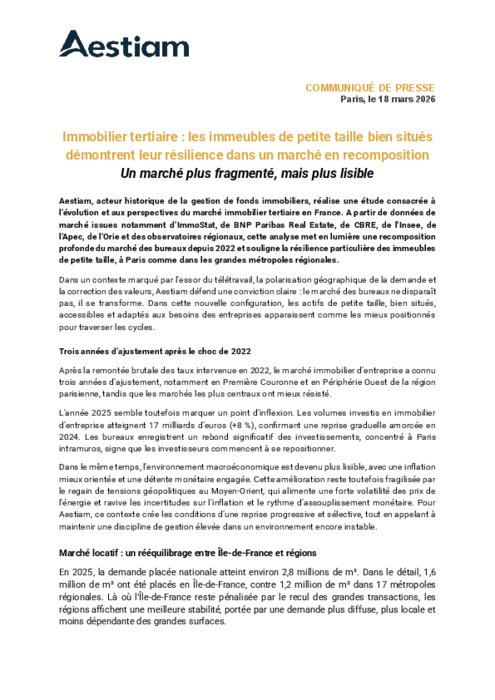 Aestiam

COMMUNIQUÉ DE PRESSE
Paris, le 18 mars 2026

Immobilier tertiaire : les immeubles de petite taille bien situés démontrent leur résilience dans un marché en recomposition
Un marché plus fragmenté, mais plus lisible

Aestiam, acteur historique de la gestion de fonds immobiliers, réalise une étude consacrée à l'évolution et aux perspectives du marché immobilier tertiaire en France. A partir de données de marché issues notamment d'ImmoStat, de BNP Paribas Real Estate, de CBRE, de l'Insee, de l'Apec, de l'Orie et des observatoires régionaux, cette analyse met en lumière une recomposition profonde du marché des bureaux depuis 2022 et souligne la résilience particulière des immeubles de petite taille, à Paris comme dans les grandes métropoles régionales.

Dans un contexte marqué par l'essor du télétravail, la polarisation géographique de la demande et la correction des valeurs, Aestiam défend une conviction claire : le marché des bureaux ne disparaît pas, il se transforme. Dans cette nouvelle configuration, les actifs de petite taille, bien situés, accessibles et adaptés aux besoins des entreprises apparaissent comme les mieux positionnés pour traverser les cycles.

Trois années d'ajustement après le choc de 2022

Après la remontée brutale des taux intervenue en 2022, le marché immobilier d'entreprise a connu trois années d'ajustement, notamment en Première Couronne et en Périphérie Ouest de la région parisienne, tandis que les marchés les plus centraux ont mieux résisté.

L'année 2025 semble toutefois marquer un point d'inflexion. Les volumes investis en immobilier d'entreprise atteignent 17 milliards d'euros (+8 %), confirmant une reprise graduelle amorcée en 2024. Les bureaux enregistrent un rebond significatif des investissements, concentré à Paris intramuros, signe que les investisseurs commencent à se repositionner.

Dans le même temps, l'environnement macroéconomique est devenu plus lisible, avec une inflation mieux orientée et une détente monétaire engagée. Cette amélioration reste toutefois fragilisée par le regain de tensions géopolitiques au Moyen-Orient, qui alimente une forte volatilité des prix de l'énergie et ravive les incertitudes sur l'inflation et le rythme d'assouplissement monétaire. Pour Aestiam, ce contexte crée les conditions d'une reprise progressive et sélective, tout en appelant à maintenir une discipline de gestion élevée dans un environnement encore instable.

Marché locatif : un rééquilibrage entre Île-de-France et régions

En 2025, la demande placée nationale atteint environ 2,8 millions de m². Dans le détail, 1,6 million de m² ont été placés en Île-de-France, contre 1,2 million de m² dans 17 métropoles régionales. Là où l'Île-de-France reste pénalisée par le recul des grandes transactions, les régions affichent une meilleure stabilité, portée par une demande plus diffuse, plus locale et moins dépendante des grandes surfaces.